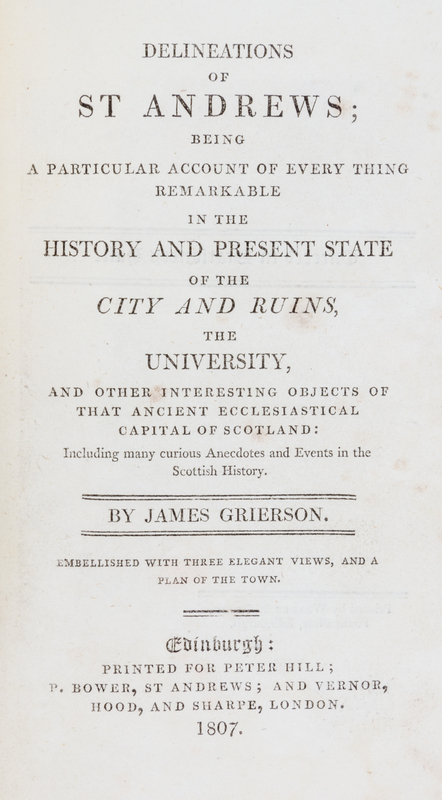 DELINEATIONS
OF
ST ANDREWS;
BEING
A PARTICULAR ACCOUNT OF EVERY THING REMARKABLE
IN THE
HISTORY AND PRESENT STATE
OF THE
CITY AND RUINS,
THE
UNIVERSITY,
AND OTHER INTERESTING OBJECTS OF THAT ANCIENT ECCLESIASTICAL CAPITAL OF SCOTLAND:
Including many curious Anecdotes and Events in the Scottish History.

BY JAMES GRIERSON.

EMBELLISHED WITH THREE ELEGANT VIEWS, AND A PLAN OF THE TOWN.

Edinburgh:
PRINTED FOR PETER HILL;
P. BOWER, ST ANDREWS; AND VERNOR, HOOD, AND SHARPE, LONDON.
1807.